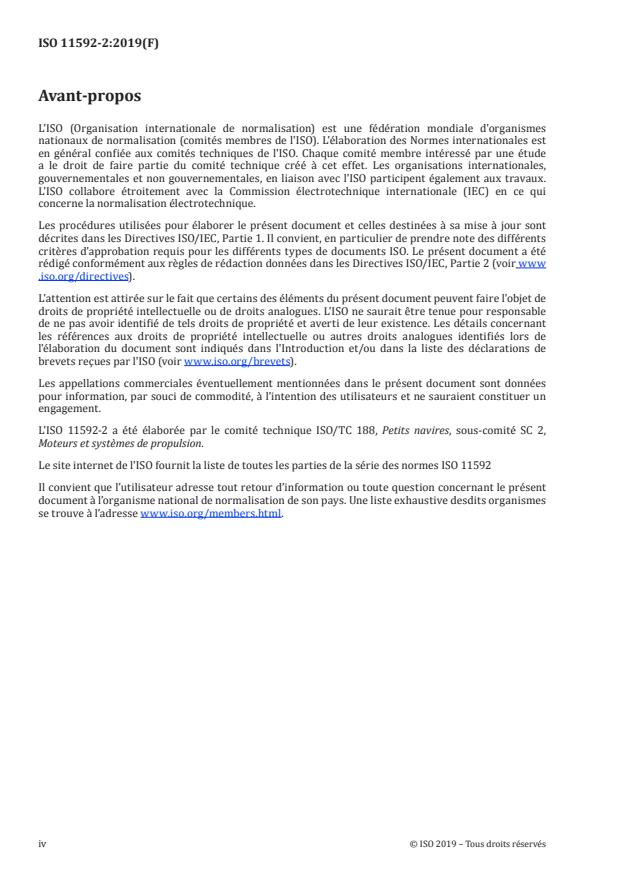 ISO 11592-2:2019(F)

Avant-propos

L'ISO (Organisation internationale de normalisation) est une fédération mondiale d'organismes nationaux de normalisation (comités membres de l'ISO). L'élaboration des Normes internationales est en général confiée aux comités techniques de l'ISO. Chaque comité membre intéressé par une étude a le droit de faire partie du comité technique créé à cet effet. Les organisations internationales, gouvernementales et non gouvernementales, en liaison avec l'ISO participent également aux travaux. L'ISO collabore étroitement avec la Commission électrotechnique internationale (IEC) en ce qui concerne la normalisation électrotechnique.

Les procédures utilisées pour élaborer le présent document et celles destinées à sa mise à jour sont décrites dans les Directives ISO/IEC, Partie 1. Il convient, en particulier de prendre note des différents critères d'approbation requis pour les différents types de documents ISO. Le présent document a été rédigé conformément aux règles de rédaction données dans les Directives ISO/IEC, Partie 2 (voir www.iso.org/directives).

L'attention est attirée sur le fait que certains des éléments du présent document peuvent faire l'objet de droits de propriété intellectuelle ou de droits analogues. L'ISO ne saurait être tenue pour responsable de ne pas avoir identifié de tels droits de propriété et averti de leur existence. Les détails concernant les références aux droits de propriété intellectuelle ou autres droits analogues identifiés lors de l'élaboration du document sont indiqués dans l'Introduction et/ou dans la liste des déclarations de brevets reçues par l'ISO (voir www.iso.org/brevets).

Les appellations commerciales éventuellement mentionnées dans le présent document sont données pour information, par souci de commodité, à l'intention des utilisateurs et ne sauraient constituer un engagement.

L'ISO 11592-2 a été élaborée par le comité technique ISO/TC 188, Petits navires, sous-comité SC 2, Moteurs et systèmes de propulsion.

Le site internet de l'ISO fournit la liste de toutes les parties de la série des normes ISO 11592

Il convient que l'utilisateur adresse tout retour d'information ou toute question concernant le présent document à l'organisme national de normalisation de son pays. Une liste exhaustive desdits organismes se trouve à l'adresse www.iso.org/members.html.

iv

© ISO 2019 – Tous droits réservés